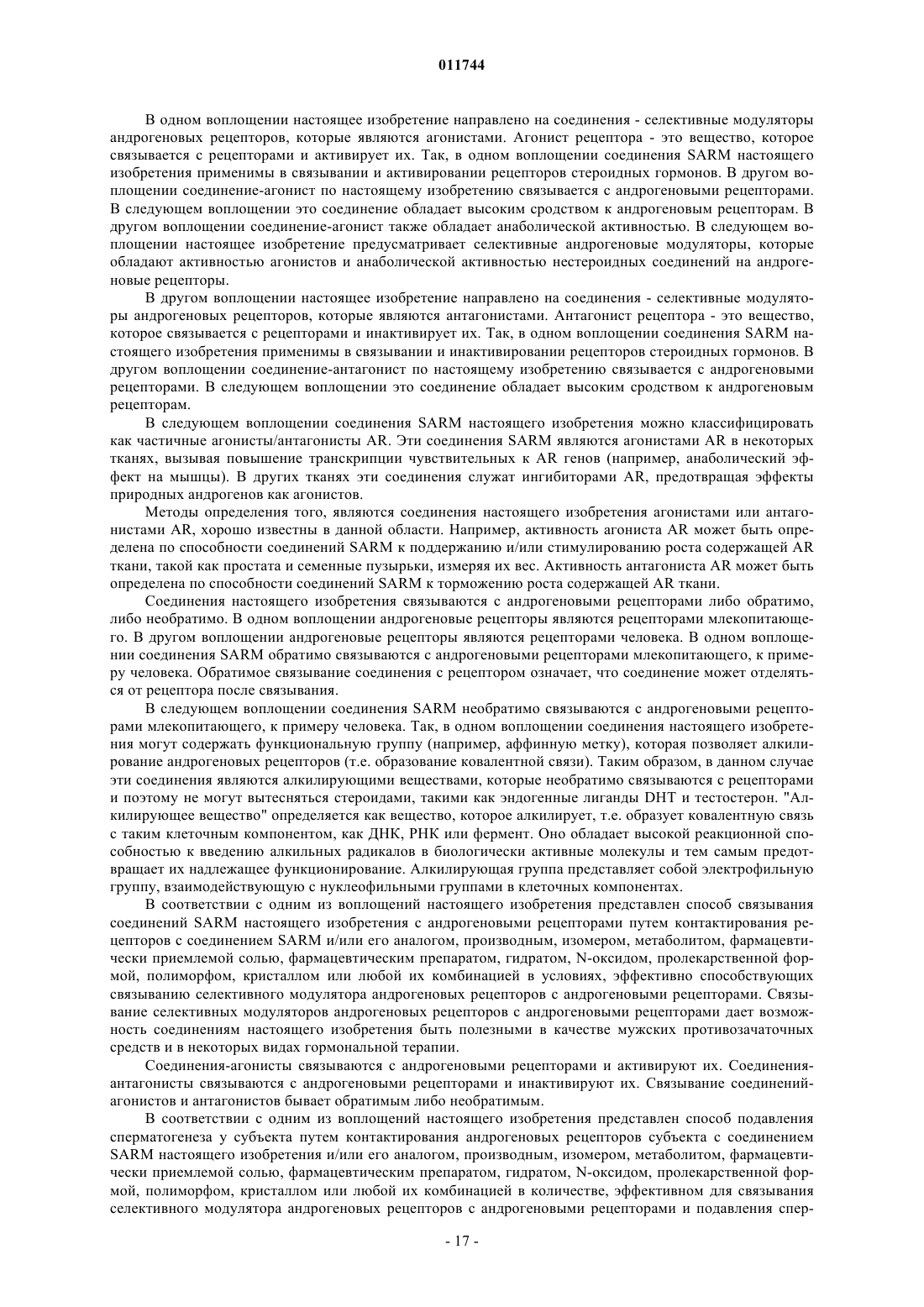 011744

В одном воплощении настоящее изобретение направлено на соединения - селективные модуляторы андрогеновых рецепторов, которые являются агонистами. Агонист рецептора - это вещество, которое связывается с рецепторами и активирует их. Так, в одном воплощении соединения SARM настоящего изобретения применимы в связывании и активировании рецепторов стероидных гормонов. В другом воплощении соединение-агонист по настоящему изобретению связывается с андрогеновыми рецепторами. В следующем воплощении это соединение обладает высоким сродством к андрогеновым рецепторам. В другом воплощении соединение-агонист также обладает анаболической активностью. В следующем воплощении настоящее изобретение предусматривает селективные андрогеновые модуляторы, которые обладают активностью агонистов и анаболической активностью нестероидных соединений на андрогеновые рецепторы.

В другом воплощении настоящее изобретение направлено на соединения - селективные модуляторы андрогеновых рецепторов, которые являются антагонистами. Антагонист рецептора - это вещество, которое связывается с рецепторами и инактивирует их. Так, в одном воплощении соединения SARM настоящего изобретения применимы в связывании и инактивировании рецепторов стероидных гормонов. В другом воплощении соединение-антагонист по настоящему изобретению связывается с андрогеновыми рецепторами. В следующем воплощении это соединение обладает высоким сродством к андрогеновым рецепторам.

В следующем воплощении соединения SARM настоящего изобретения можно классифицировать как частичные агонисты/антагонисты AR. Эти соединения SARM являются агонистами AR в некоторых тканях, вызывая повышение транскрипции чувствительных к AR генов (например, анаболический эффект на мышцы). В других тканях эти соединения служат ингибиторами AR, предотвращая эффекты природных андрогенов как агонистов.

Методы определения того, являются соединения настоящего изобретения агонистами или антагонистами AR, хорошо известны в данной области. Например, активность агониста AR может быть определена по способности соединений SARM к поддержанию и/или стимулированию роста содержащей AR ткани, такой как простата и семенные пузырьки, измеряя их вес. Активность антагониста AR может быть определена по способности соединений SARM к торможению роста содержащей AR ткани.

Соединения настоящего изобретения связываются с андрогеновыми рецепторами либо обратимо, либо необратимо. В одном воплощении андрогеновые рецепторы являются рецепторами млекопитающего. В другом воплощении андрогеновые рецепторы являются рецепторами человека. В одном воплощении соединения SARM обратимо связываются с андрогеновыми рецепторами млекопитающего, к примеру человека. Обратимое связывание соединения с рецептором означает, что соединение может отделяться от рецептора после связывания.

В следующем воплощении соединения SARM необратимо связываются с андрогеновыми рецепторами млекопитающего, к примеру человека. Так, в одном воплощении соединения настоящего изобретения могут содержать функциональную группу (например, аффинную метку), которая позволяет алкилирование андрогеновых рецепторов (т.е. образование ковалентной связи). Таким образом, в данном случае эти соединения являются алкилирующими веществами, которые необратимо связываются с рецепторами и поэтому не могут вытесняться стероидами, такими как эндогенные лиганды DHT и тестостерон. "Алкилирующее вещество" определяется как вещество, которое алкилирует, т.е. образует ковалентную связь с таким клеточным компонентом, как ДНК, РНК или фермент. Оно обладает высокой реакционной способностью к введению алкильных радикалов в биологически активные молекулы и тем самым предотвращает их надлежащее функционирование. Алкилирующая группа представляет собой электрофильную группу, взаимодействующую с нуклеофильными группами в клеточных компонентах.

В соответствии с одним из воплощений настоящего изобретения представлен способ связывания соединений SARM настоящего изобретения с андрогеновыми рецепторами путем контактирования рецепторов с соединением SARM и/или его аналогом, производным, изомером, метаболитом, фармацевтически приемлемой солью, фармацевтическим препаратом, гидратом, N-оксидом, пролекарственной формой, полиморфом, кристаллом или любой их комбинацией в условиях, эффективно способствующих связыванию селективного модулятора андрогеновых рецепторов с андрогеновыми рецепторами. Связывание селективных модуляторов андрогеновых рецепторов с андрогеновыми рецепторами дает возможность соединениям настоящего изобретения быть полезными в качестве мужских противозачаточных средств и в некоторых видах гормональной терапии.

Соединения-агонисты связываются с андрогеновыми рецепторами и активируют их. Соединения-антагонисты связываются с андрогеновыми рецепторами и инактивируют их. Связывание соединений-агонистов и антагонистов бывает обратимым либо необратимым.

В соответствии с одним из воплощений настоящего изобретения представлен способ подавления сперматогенеза у субъекта путем контактирования андрогеновых рецепторов субъекта с соединением SARM настоящего изобретения и/или его аналогом, производным, изомером, метаболитом, фармацевтически приемлемой солью, фармацевтическим препаратом, гидратом, N-оксидом, пролекарственной формой, полиморфом, кристаллом или любой их комбинацией в количестве, эффективном для связывания селективного модулятора андрогеновых рецепторов с андрогеновыми рецепторами и подавления спер-

- 17 -